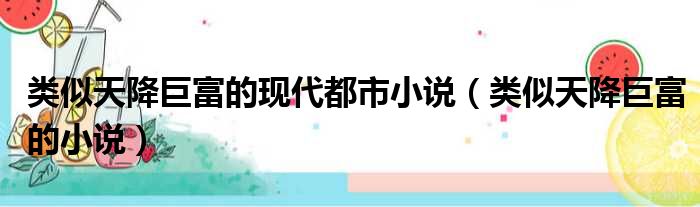 类似天降巨富的现代都市小说（类似天降巨富的小说）